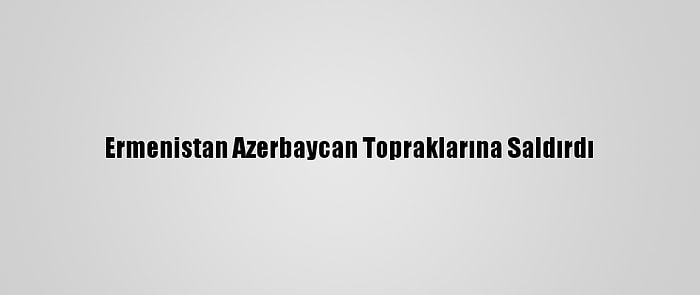 Ermenistan Azerbaycan Topraklarına Saldırdı